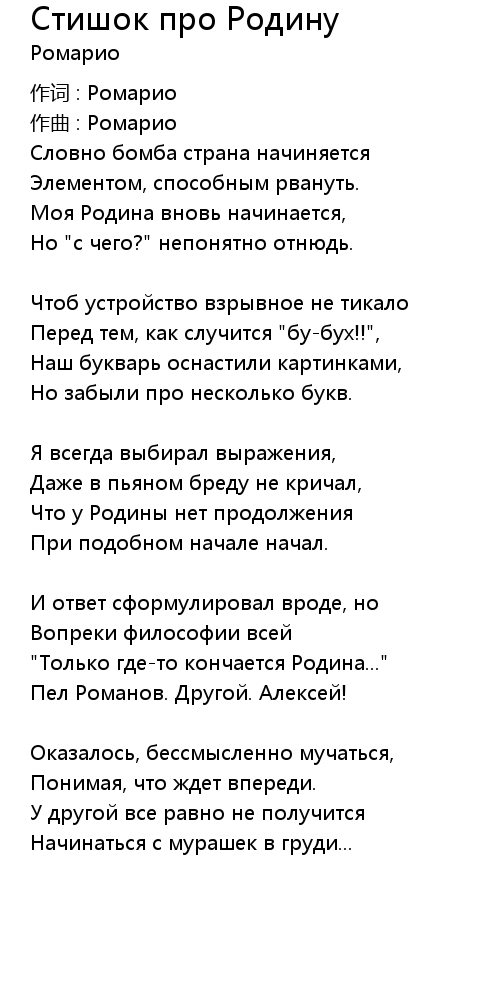 Стишок про Родину
Ромарио

作词 : Ромарио
作曲 : Ромарио
Словно бомба страна начиняется
Элементом, способным рвануть.
Моя Родина вновь начинается,
Но "с чего?" непонятно отнюдь.

Чтоб устройство взрывное не тикало
Перед тем, как случится "бу-бух!!",
Наш букварь оснастили картинками,
Но забыли про несколько букв.

Я всегда выбирал выражения,
Даже в пьяном бреду не кричал,
Что у Родины нет продолжения
При подобном начале начал.

И ответ сформулировал вроде, но
Вопреки философии всей
"Только где-то кончается Родина..."
Пел Романов. Другой. Алексей!

Оказалось, бессмысленно мучаться,
Понимая, что ждет впереди.
У другой все равно не получится
Начинаться с мурашек в груди...